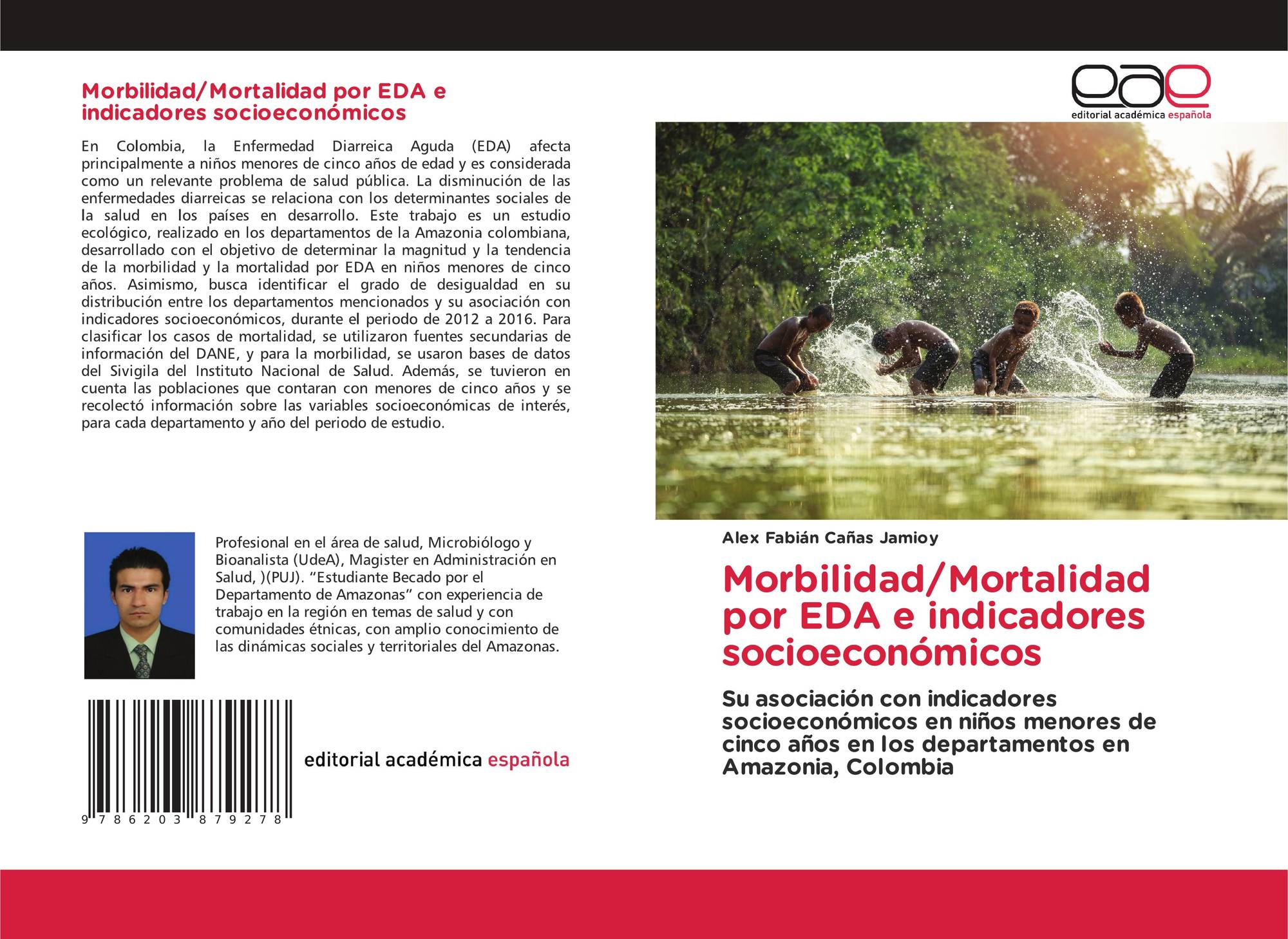 Morbilidad/Mortalidad por EDA e indicadores socioeconómicos

En Colombia, la Enfermedad Diarreica Aguda (EDA) afecta principalmente a niños menores de cinco años de edad y es considerada como un relevante problema de salud pública. La disminución de las enfermedades diarreicas se relaciona con los determinantes sociales de la salud en los países en desarrollo. Este trabajo es un estudio ecológico, realizado en los departamentos de la Amazonia colombiana, desarrollado con el objetivo de determinar la magnitud y la tendencia de la morbilidad y la mortalidad por EDA en niños menores de cinco años. Asimismo, busca identificar el grado de desigualdad en su distribución entre los departamentos mencionados y su asociación con indicadores socioeconómicos, durante el periodo de 2012 a 2016. Para clasificar los casos de mortalidad, se utilizaron fuentes secundarias de información del DANE, y para la morbilidad, se usaron bases de datos del Sivigila del Instituto Nacional de Salud. Además, se tuvieron en cuenta las poblaciones que contaran con menores de cinco años y se recolectó información sobre las variables socioeconómicas de interés, para cada departamento y año del periodo de estudio.

Profesional en el área de salud, Microbiólogo y Bioanalista (UdeA), Magister en Administración en Salud, )(PUJ). “Estudiante Becado por el Departamento de Amazonas” con experiencia de trabajo en la región en temas de salud y con comunidades étnicas, con amplio conocimiento de las dinámicas sociales y territoriales del Amazonas.

9 786203 879278

editorial académica española

eae
editorial académica española

Alex Fabián Cañas Jamioy

Morbilidad/Mortalidad por EDA e indicadores socioeconómicos

Su asociación con indicadores socioeconómicos en niños menores de cinco años en los departamentos en Amazonia, Colombia